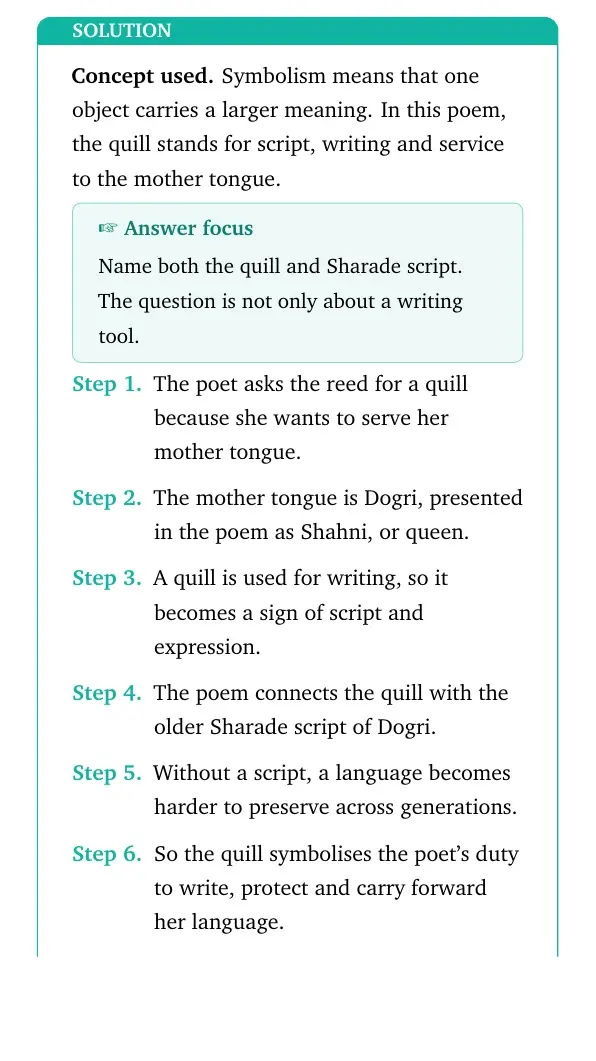 SOLUTION

Concept used. Symbolism means that one object carries a larger meaning. In this poem, the quill stands for script, writing and service to the mother tongue.

☞ Answer focus

Name both the quill and Sharade script. The question is not only about a writing tool.

Step 1. The poet asks the reed for a quill because she wants to serve her mother tongue.

Step 2. The mother tongue is Dogri, presented in the poem as Shahni, or queen.

Step 3. A quill is used for writing, so it becomes a sign of script and expression.

Step 4. The poem connects the quill with the older Sharade script of Dogri.

Step 5. Without a script, a language becomes harder to preserve across generations.

Step 6. So the quill symbolises the poet's duty to write, protect and carry forward her language.